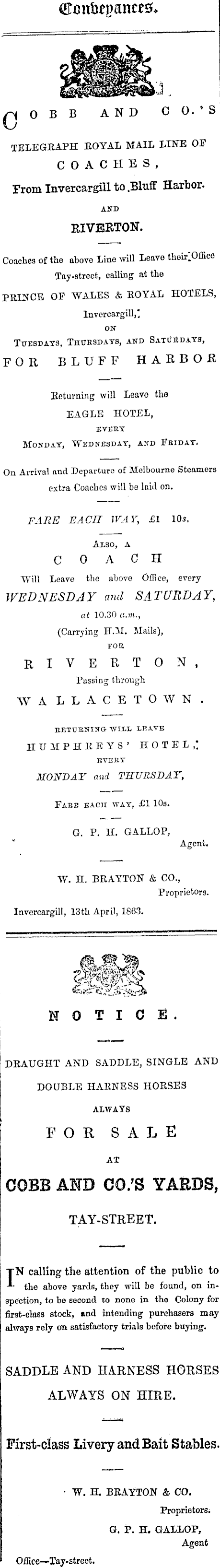 Conveyances.

COBB AND CO.'S

TELEGRAPH ROYAL MAIL LINE OF

COACHES,

From Invercargill to Bluff Harbor.

AND

RIVERTON.

Coaches of the above Line will Leave their Office Tay-street, calling at the

PRINCE OF WALES & ROYAL HOTELS,

Invercargill,

ON

TUESDAYS, THURSDAYS, AND SATURDAYS,

FOR BLUFF HARBOR

Returning will Leave the

EAGLE HOTEL,

EVERY

MONDAY, WEDNESDAY, AND FRIDAY.

On Arrival and Departure of Melbourne Steamers extra Coaches will be laid on.

FARE EACH WAY, £1 10s.

ALSO, A

COACH

Will Leave the above Office, every

WEDNESDAY and SATURDAY,

at 10.30 a.m.,

(Carrying H.M. Mails),

FOR

RIVERTON,

Passing through

WALLACETOWN.

RETURNING WILL LEAVE

HUMPHREYS' HOTEL,

EVERY

MONDAY and THURSDAY,

FARE EACH WAY, £1 10s.

G. P. H. GALLOP,
Agent.

W. H. BRAYTON & CO.,
Proprietors.

Invercargill, 13th April, 1863.

NOTICE.

DRAUGHT AND SADDLE, SINGLE AND DOUBLE HARNESS HORSES

ALWAYS

FOR SALE

AT

COBB AND CO.'S YARDS,

TAY-STREET.

IN calling the attention of the public to the above yards, they will be found, on inspection, to be second to none in the Colony for first-class stock, and intending purchasers may always rely on satisfactory trials before buying.

SADDLE AND HARNESS HORSES ALWAYS ON HIRE.

First-class Livery and Bait Stables.

W. H. BRAYTON & CO.
Proprietors.

G. P. H. GALLOP,
Agent

Office—Tay-street.